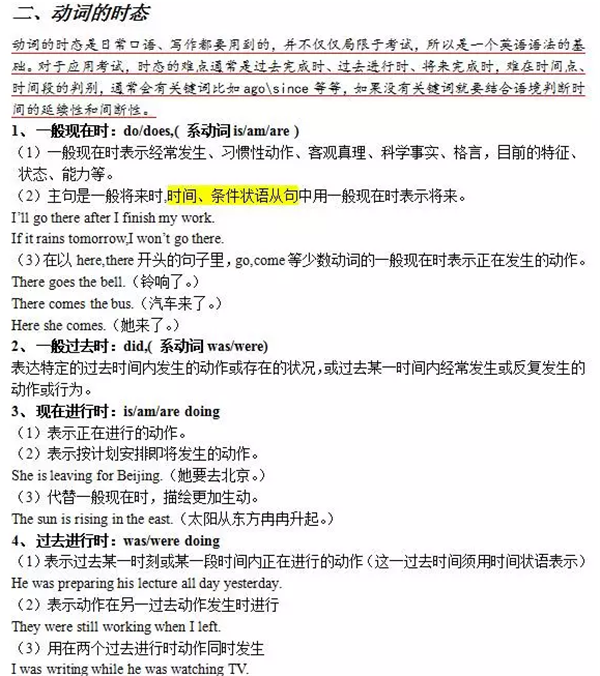 二、动词的时态

动词的时态是日常口语、写作都要用到的，并不仅仅局限于考试，所以是一个英语语法的基础。对于应用考试，时态的难点通常是过去完成时、过去进行时、将来完成时，难在时间点、时间段的判别，通常会有关键词比如 ago\since 等等，如果没有关键词就要结合语境判断时间的延续性和间断性。

1、一般现在时：do/does,( 系动词 is/am/are )

（1）一般现在时表示经常发生、习惯性动作、客观真理、科学事实、格言，目前的特征、状态、能力等。

（2）主句是一般将来时,时间、条件状语从句中用一般现在时表示将来。

I'll go there after I finish my work.

If it rains tomorrow,I won't go there.

（3）在以 here,there 开头的句子里，go,come 等少数动词的一般现在时表示正在发生的动作。

There goes the bell.（铃响了。）

There comes the bus.（汽车来了。）

Here she comes.（她来了。）

2、一般过去时：did,( 系动词 was/were)

表达特定的过去时间内发生的动作或存在的状况，或过去某一时间内经常发生或反复发生的动作或行为。

3、现在进行时：is/am/are doing

（1）表示正在进行的动作。

（2）表示按计划安排即将发生的动作。

She is leaving for Beijing.（她要去北京。）

（3）代替一般现在时，描绘更加生动。

The sun is rising in the east.（太阳从东方冉冉升起。）

4、过去进行时：was/were doing

（1）表示过去某一时刻或某一段时间内正在进行的动作（这一过去时间须用时间状语表示）

He was preparing his lecture all day yesterday.

（2）表示动作在另一过去动作发生时进行

They were still working when I left.

（3）用在两个过去进行时动作同时发生

I was writing while he was watching TV.